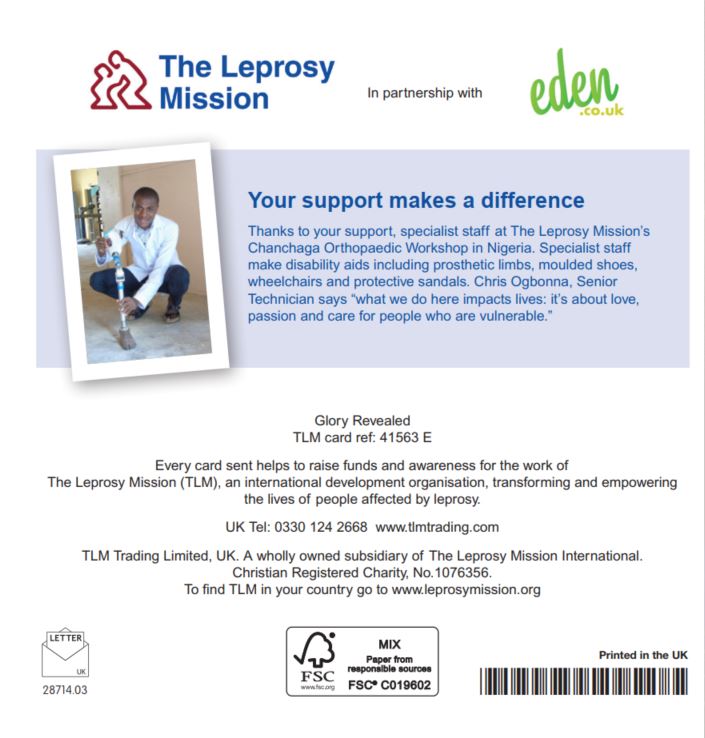 The Leprosy Mission

In partnership with

eden
.co.uk

Your support makes a difference

Thanks to your support, specialist staff at The Leprosy Mission's Chanchaga Orthopaedic Workshop in Nigeria. Specialist staff make disability aids including prosthetic limbs, moulded shoes, wheelchairs and protective sandals. Chris Ogbonna, Senior Technician says "what we do here impacts lives: it's about love, passion and care for people who are vulnerable."

Glory Revealed
TLM card ref: 41563 E

Every card sent helps to raise funds and awareness for the work of The Leprosy Mission (TLM), an international development organisation, transforming and empowering the lives of people affected by leprosy.

UK Tel: 0330 124 2668 www.tlmtrading.com

TLM Trading Limited, UK. A wholly owned subsidiary of The Leprosy Mission International.
Christian Registered Charity, No.1076356.
To find TLM in your country go to www.leprosymission.org

LETTER
UK
28714.03

FSC
www.fsc.org
MIX
Paper from responsible sources
FSC® C019602

Printed in the UK